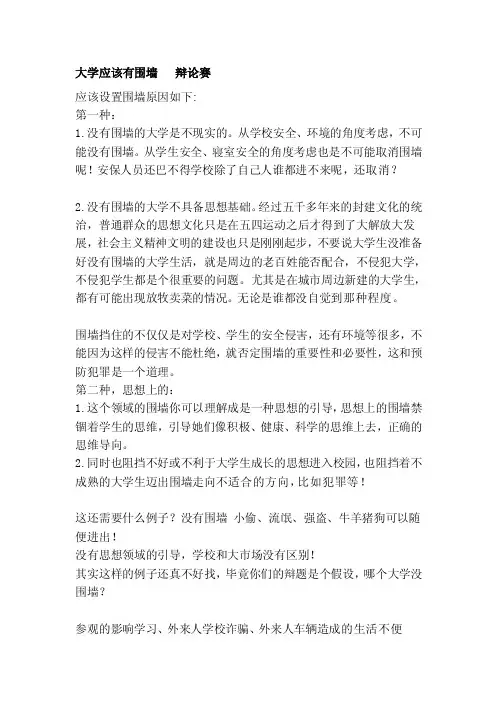 大学应该有围墙　　辩论赛

应该设置围墙原因如下:
第一种:
1.没有围墙的大学是不现实的。从学校安全、环境的角度考虑，不可能没有围墙。从学生安全、寝室安全的角度考虑也是不可能取消围墙呢！安保人员还巴不得学校除了自己人谁都进不来呢，还取消？

2.没有围墙的大学不具备思想基础。经过五千多年来的封建文化的统治，普通群众的思想文化只是在五四运动之后才得到了大解放大发展，社会主义精神文明的建设也只是刚刚起步，不要说大学生没准备好没有围墙的大学生活，就是周边的老百姓能否配合，不侵犯大学，不侵犯学生都是个很重要的问题。尤其是在城市周边新建的大学生，都有可能出现放牧卖菜的情况。无论是谁都没自觉到那种程度。

围墙挡住的不仅仅是对学校、学生的安全侵害，还有环境等很多，不能因为这样的侵害不能杜绝，就否定围墙的重要性和必要性，这和预防犯罪是一个道理。
第二种，思想上的:
1.这个领域的围墙你可以理解成是一种思想的引导，思想上的围墙禁锢着学生的思维，引导她们像积极、健康、科学的思维上去，正确的思维导向。
2.同时也阻挡不好或不利于大学生成长的思想进入校园，也阻挡着不成熟的大学生迈出围墙走向不适合的方向，比如犯罪等！

这还需要什么例子？没有围墙 小偷、流氓、强盗、牛羊猪狗可以随便进出！
没有思想领域的引导，学校和大市场没有区别！
其实这样的例子还真不好找，毕竟你们的辩题是个假设，哪个大学没围墙？

参观的影响学习、外来人学校诈骗、外来人车辆造成的生活不便